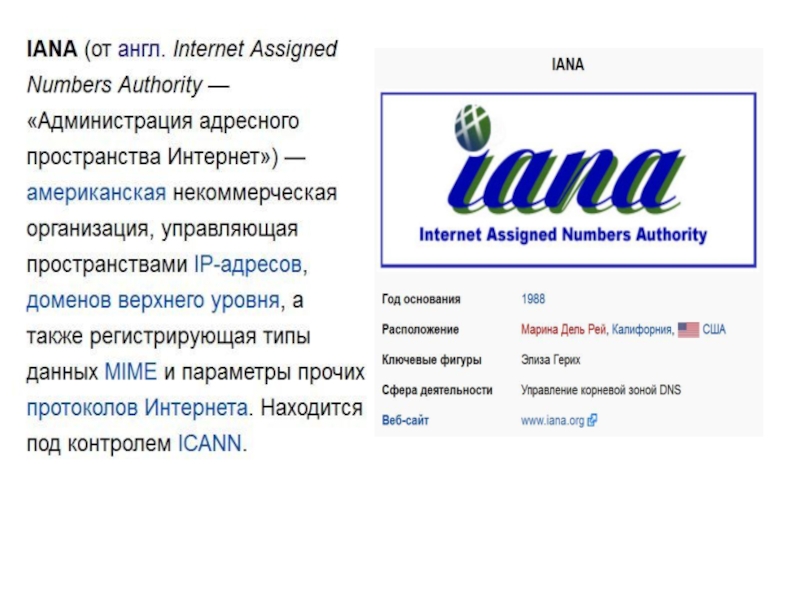 IANA (от англ. Internet Assigned Numbers Authority — «Администрация адресного пространства Интернет») — американская некоммерческая организация, управляющая пространствами IP-адресов, доменов верхнего уровня, а также регистрирующая типы данных MIME и параметры прочих протоколов Интернета. Находится под контролем ICANN.

IANA

iana
Internet Assigned Numbers Authority

Год основания 1988
Расположение Марина Дель Рей, Калифорния, США
Ключевые фигуры Элиза Герих
Сфера деятельности Управление корневой зоной DNS
Веб-сайт www.iana.org